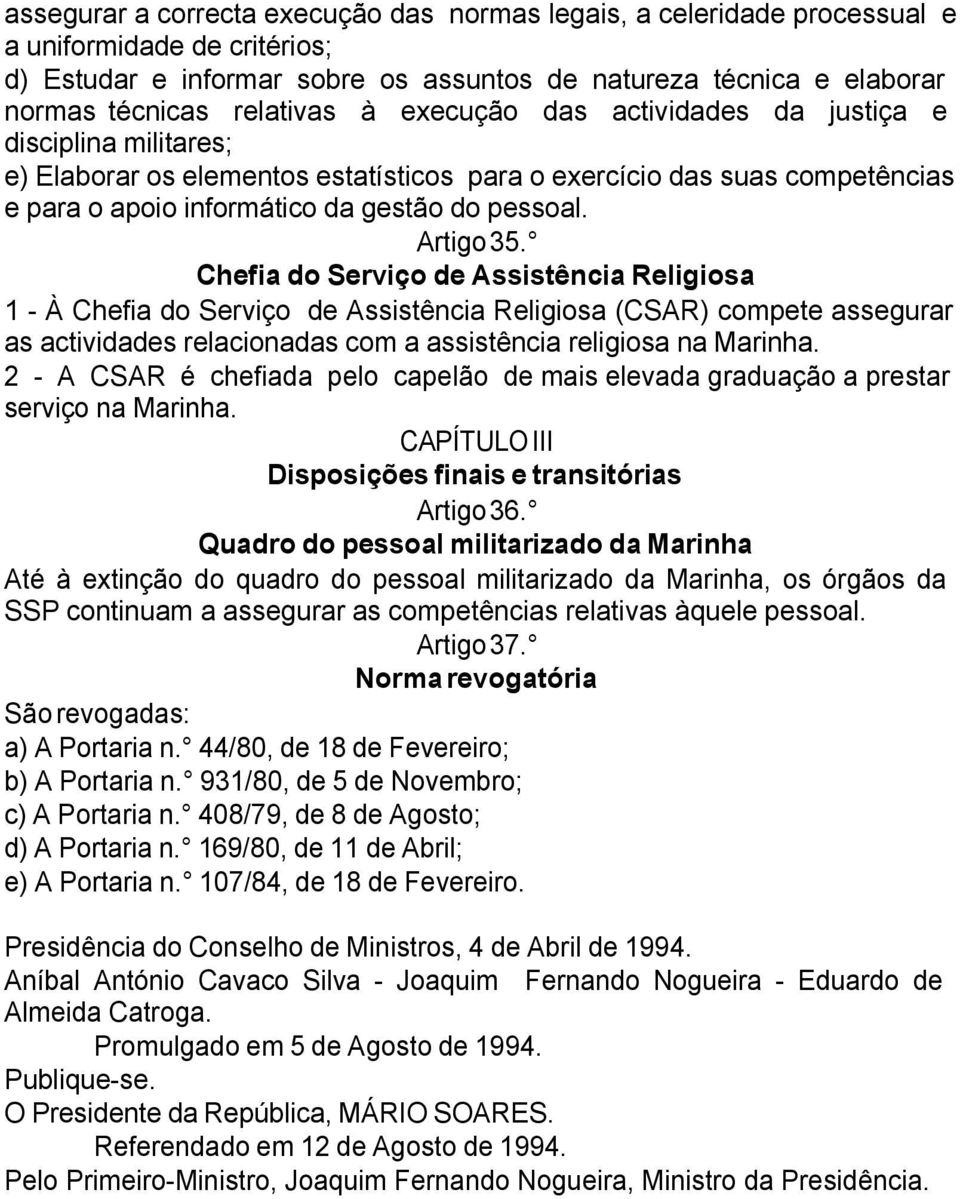 assegurar a correcta execução das normas legais, a celeridade processual e a uniformidade de critérios;
d) Estudar e informar sobre os assuntos de natureza técnica e elaborar normas técnicas relativas à execução das actividades da justiça e disciplina militares;
e) Elaborar os elementos estatísticos para o exercício das suas competências e para o apoio informático da gestão do pessoal.

Artigo 35.°
Chefia do Serviço de Assistência Religiosa

1 - À Chefia do Serviço de Assistência Religiosa (CSAR) compete assegurar as actividades relacionadas com a assistência religiosa na Marinha.
2 - A CSAR é chefiada pelo capelão de mais elevada graduação a prestar serviço na Marinha.

CAPÍTULO III
Disposições finais e transitórias
Artigo 36.°
Quadro do pessoal militarizado da Marinha

Até à extinção do quadro do pessoal militarizado da Marinha, os órgãos da SSP continuam a assegurar as competências relativas àquele pessoal.

Artigo 37.°
Norma revogatória

São revogadas:
a) A Portaria n.° 44/80, de 18 de Fevereiro;
b) A Portaria n.° 931/80, de 5 de Novembro;
c) A Portaria n.° 408/79, de 8 de Agosto;
d) A Portaria n.° 169/80, de 11 de Abril;
e) A Portaria n.° 107/84, de 18 de Fevereiro.

Presidência do Conselho de Ministros, 4 de Abril de 1994.
Aníbal António Cavaco Silva - Joaquim Fernando Nogueira - Eduardo de Almeida Catroga.
Promulgado em 5 de Agosto de 1994.
Publique-se.
O Presidente da República, MÁRIO SOARES.
Referendado em 12 de Agosto de 1994.
Pelo Primeiro-Ministro, Joaquim Fernando Nogueira, Ministro da Presidência.